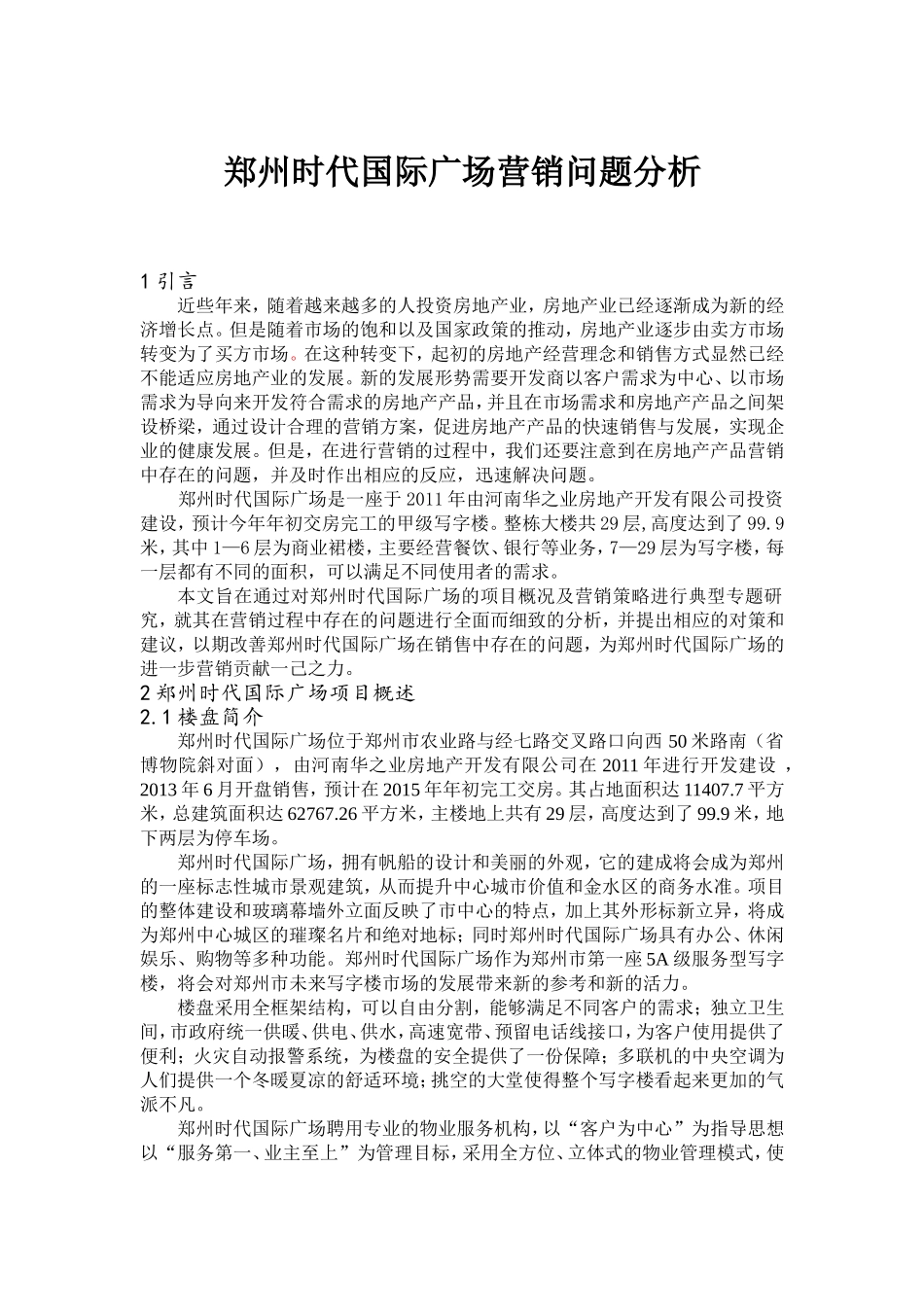 郑州时代国际广场营销问题分析

1 引言

近些年来，随着越来越多的人投资房地产业，房地产业已经逐渐成为新的经济增长点。但是随着市场的饱和以及国家政策的推动，房地产业逐步由卖方市场转变为了买方市场。在这种转变下，起初的房地产经营理念和销售方式显然已经不能适应房地产业的发展。新的发展形势需要开发商以客户需求为中心、以市场需求为导向来开发符合需求的房地产产品，并且在市场需求和房地产产品之间架设桥梁，通过设计合理的营销方案，促进房地产产品的快速销售与发展，实现企业的健康发展。但是，在进行营销的过程中，我们还要注意到在房地产产品营销中存在的问题，并及时作出相应的反应，迅速解决问题。

郑州时代国际广场是一座于 2011 年由河南华之业房地产开发有限公司投资建设，预计今年年初交房完工的甲级写字楼。整栋大楼共 29 层，高度达到了 99.9 米，其中 1—6 层为商业裙楼，主要经营餐饮、银行等业务，7—29 层为写字楼，每一层都有不同的面积，可以满足不同使用者的需求。

本文旨在通过对郑州时代国际广场的项目概况及营销策略进行典型专题研究，就其在营销过程中存在的问题进行全面而细致的分析，并提出相应的对策和建议，以期改善郑州时代国际广场在销售中存在的问题，为郑州时代国际广场的进一步营销贡献一己之力。

2 郑州时代国际广场项目概述

2.1 楼盘简介

郑州时代国际广场位于郑州市农业路与经七路交叉路口向西 50 米路南（省博物院斜对面），由河南华之业房地产开发有限公司在 2011 年进行开发建设，2013 年 6 月开盘销售，预计在 2015 年年初完工交房。其占地面积达 11407.7 平方米，总建筑面积达 62767.26 平方米，主楼地上共有 29 层，高度达到了 99.9 米，地下两层为停车场。

郑州时代国际广场，拥有帆船的设计和美丽的外观，它的建成将会成为郑州的一座标志性城市景观建筑，从而提升中心城市价值和金水区的商务水准。项目的整体建设和玻璃幕墙外立面反映了市中心的特点，加上其外形标新立异，将成为郑州中心城区的璀璨名片和绝对地标；同时郑州时代国际广场具有办公、休闲娱乐、购物等多种功能。郑州时代国际广场作为郑州市第一座 5A 级服务型写字楼，将会对郑州市未来写字楼市场的发展带来新的参考和新的活力。

楼盘采用全框架结构，可以自由分割，能够满足不同客户的需求；独立卫生间，市政府统一供暖、供电、供水，高速宽带、预留电话线接口，为客户使用提供了便利；火灾自动报警系统，为楼盘的安全提供了一份保障；多联机的中央空调为人们提供一个冬暖夏凉的舒适环境；挑空的大堂使得整个写字楼看起来更加的气派不凡。

郑州时代国际广场聘用专业的物业服务机构，以“客户为中心”为指导思想以“服务第一、业主至上”为管理目标，采用全方位、立体式的物业管理模式，使